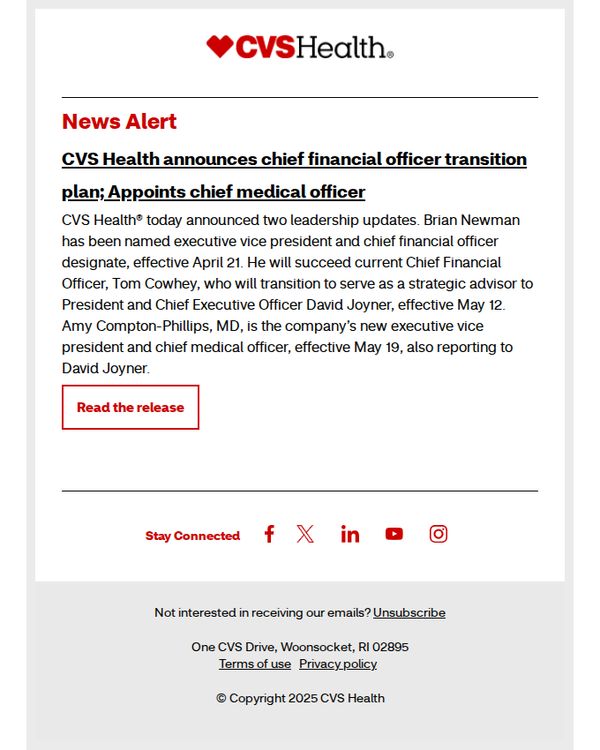 CVSHealth®

News Alert

CVS Health announces chief financial officer transition plan; Appoints chief medical officer

CVS Health® today announced two leadership updates. Brian Newman has been named executive vice president and chief financial officer designate, effective April 21. He will succeed current Chief Financial Officer, Tom Cowhey, who will transition to serve as a strategic advisor to President and Chief Executive Officer David Joyner, effective May 12. Amy Compton-Phillips, MD, is the company's new executive vice president and chief medical officer, effective May 19, also reporting to David Joyner.

Read the release

Stay Connected

Not interested in receiving our emails? Unsubscribe

One CVS Drive, Woonsocket, RI 02895
Terms of use Privacy policy

© Copyright 2025 CVS Health